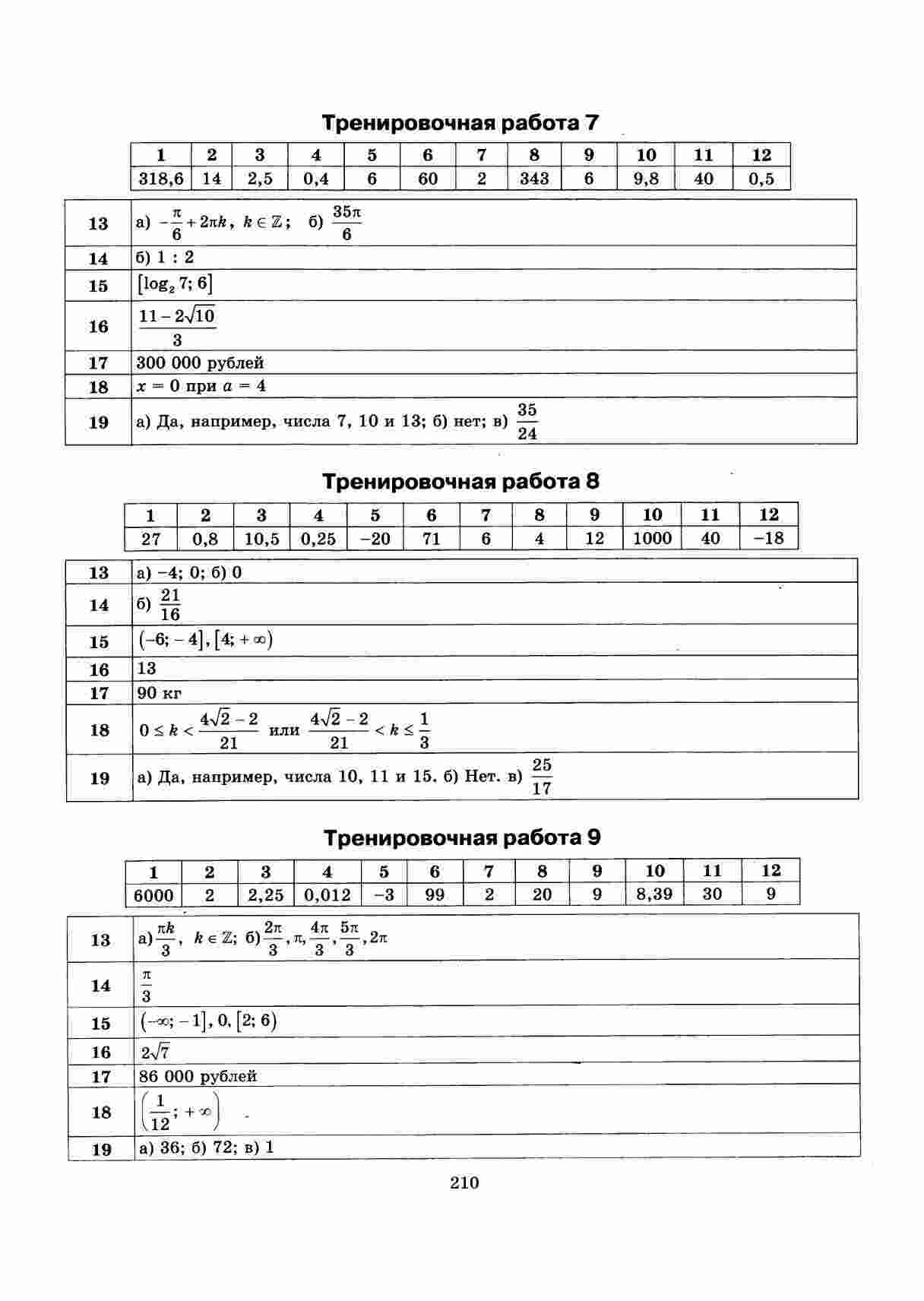 Тренировочная работа 7

| 1 | 2 | 3 | 4 | 5 | 6 | 7 | 8 | 9 | 10 | 11 | 12 |
|---|---|---|---|---|---|---|---|---|---|---|---|
| 318,6 | 14 | 2,5 | 0,4 | 6 | 60 | 2 | 343 | 6 | 9,8 | 40 | 0,5 |

| | |
|---|---|
| 13 | а) $-\frac{\pi}{6}+2\pi k$, $k \in \mathbb{Z}$; б) $\frac{35\pi}{6}$ |
| 14 | б) 1 : 2 |
| 15 | $[\log_2 7; 6]$ |
| 16 | $\frac{11-2\sqrt{10}}{3}$ |
| 17 | 300 000 рублей |
| 18 | $x = 0$ при $a = 4$ |
| 19 | а) Да, например, числа 7, 10 и 13; б) нет; в) $\frac{35}{24}$ |

Тренировочная работа 8

| 1 | 2 | 3 | 4 | 5 | 6 | 7 | 8 | 9 | 10 | 11 | 12 |
|---|---|---|---|---|---|---|---|---|---|---|---|
| 27 | 0,8 | 10,5 | 0,25 | −20 | 71 | 6 | 4 | 12 | 1000 | 40 | −18 |

| | |
|---|---|
| 13 | а) −4; 0; б) 0 |
| 14 | б) $\frac{21}{16}$ |
| 15 | $(-6; -4], [4; +\infty)$ |
| 16 | 13 |
| 17 | 90 кг |
| 18 | $0 \le k < \frac{4\sqrt{2}-2}{21}$ или $\frac{4\sqrt{2}-2}{21} < k \le \frac{1}{3}$ |
| 19 | а) Да, например, числа 10, 11 и 15. б) Нет. в) $\frac{25}{17}$ |

Тренировочная работа 9

| 1 | 2 | 3 | 4 | 5 | 6 | 7 | 8 | 9 | 10 | 11 | 12 |
|---|---|---|---|---|---|---|---|---|---|---|---|
| 6000 | 2 | 2,25 | 0,012 | −3 | 99 | 2 | 20 | 9 | 8,39 | 30 | 9 |

| | |
|---|---|
| 13 | а) $\frac{\pi k}{3}$, $k \in \mathbb{Z}$; б) $\frac{2\pi}{3}, \pi, \frac{4\pi}{3}, \frac{5\pi}{3}, 2\pi$ |
| 14 | $\frac{\pi}{3}$ |
| 15 | $(-\infty; -1], 0, [2; 6)$ |
| 16 | $2\sqrt{7}$ |
| 17 | 86 000 рублей |
| 18 | $\left(\frac{1}{12}; +\infty\right)$ |
| 19 | а) 36; б) 72; в) 1 |

210